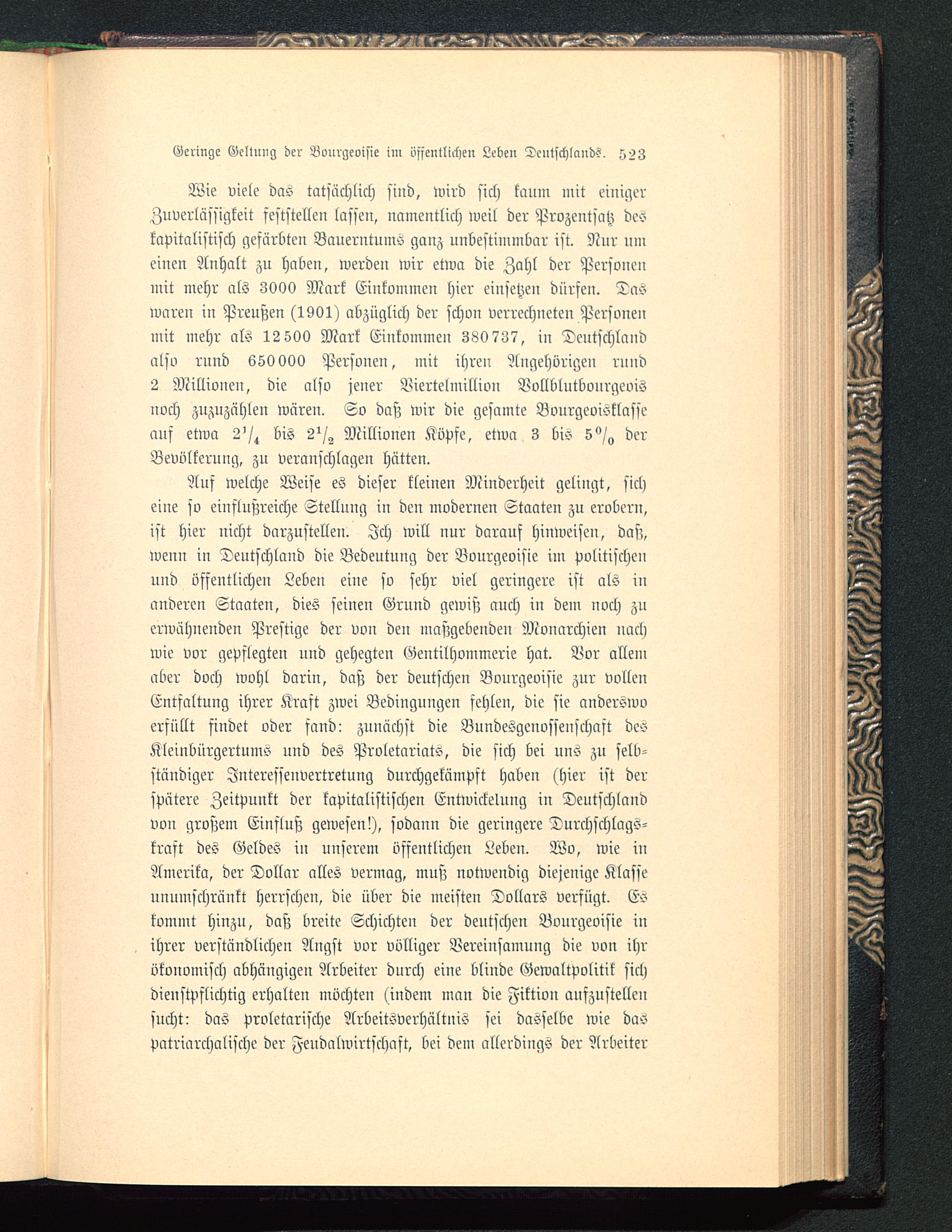 Geringe Geltung der Bourgeoisie im öffentlichen Leben Deutschlands. 523

Wie viele das tatsächlich sind, wird sich kaum mit einiger Zuverlässigkeit feststellen lassen, namentlich weil der Prozentsatz des kapitalistisch gefärbten Bauerntums ganz unbestimmbar ist. Nur um einen Anhalt zu haben, werden wir etwa die Zahl der Personen mit mehr als 3000 Mark Einkommen hier einsetzen dürfen. Das waren in Preußen (1901) abzüglich der schon verrechneten Personen mit mehr als 12500 Mark Einkommen 380737, in Deutschland also rund 650000 Personen, mit ihren Angehörigen rund 2 Millionen, die also jener Viertelmillion Vollblutbourgeois noch zuzuzählen wären. So daß wir die gesamte Bourgeoisklasse auf etwa $2^1/_4$ bis $2^1/_2$ Millionen Köpfe, etwa 3 bis $5^0/_0$ der Bevölkerung, zu veranschlagen hätten.

Auf welche Weise es dieser kleinen Minderheit gelingt, sich eine so einflußreiche Stellung in den modernen Staaten zu erobern, ist hier nicht darzustellen. Ich will nur darauf hinweisen, daß, wenn in Deutschland die Bedeutung der Bourgeoisie im politischen und öffentlichen Leben eine so sehr viel geringere ist als in anderen Staaten, dies seinen Grund gewiß auch in dem noch zu erwähnenden Prestige der von den maßgebenden Monarchien nach wie vor gepflegten und gehegten Gentilhommerie hat. Vor allem aber doch wohl darin, daß der deutschen Bourgeoisie zur vollen Entfaltung ihrer Kraft zwei Bedingungen fehlen, die sie anderswo erfüllt findet oder fand: zunächst die Bundesgenossenschaft des Kleinbürgertums und des Proletariats, die sich bei uns zu selbständiger Interessenvertretung durchgekämpft haben (hier ist der spätere Zeitpunkt der kapitalistischen Entwickelung in Deutschland von großem Einfluß gewesen!), sodann die geringere Durchschlagskraft des Geldes in unserem öffentlichen Leben. Wo, wie in Amerika, der Dollar alles vermag, muß notwendig diejenige Klasse unumschränkt herrschen, die über die meisten Dollars verfügt. Es kommt hinzu, daß breite Schichten der deutschen Bourgeoisie in ihrer verständlichen Angst vor völliger Vereinsamung die von ihr ökonomisch abhängigen Arbeiter durch eine blinde Gewaltpolitik sich dienstpflichtig erhalten möchten (indem man die Fiktion aufzustellen sucht: das proletarische Arbeitsverhältnis sei dasselbe wie das patriarchalische der Feudalwirtschaft, bei dem allerdings der Arbeiter